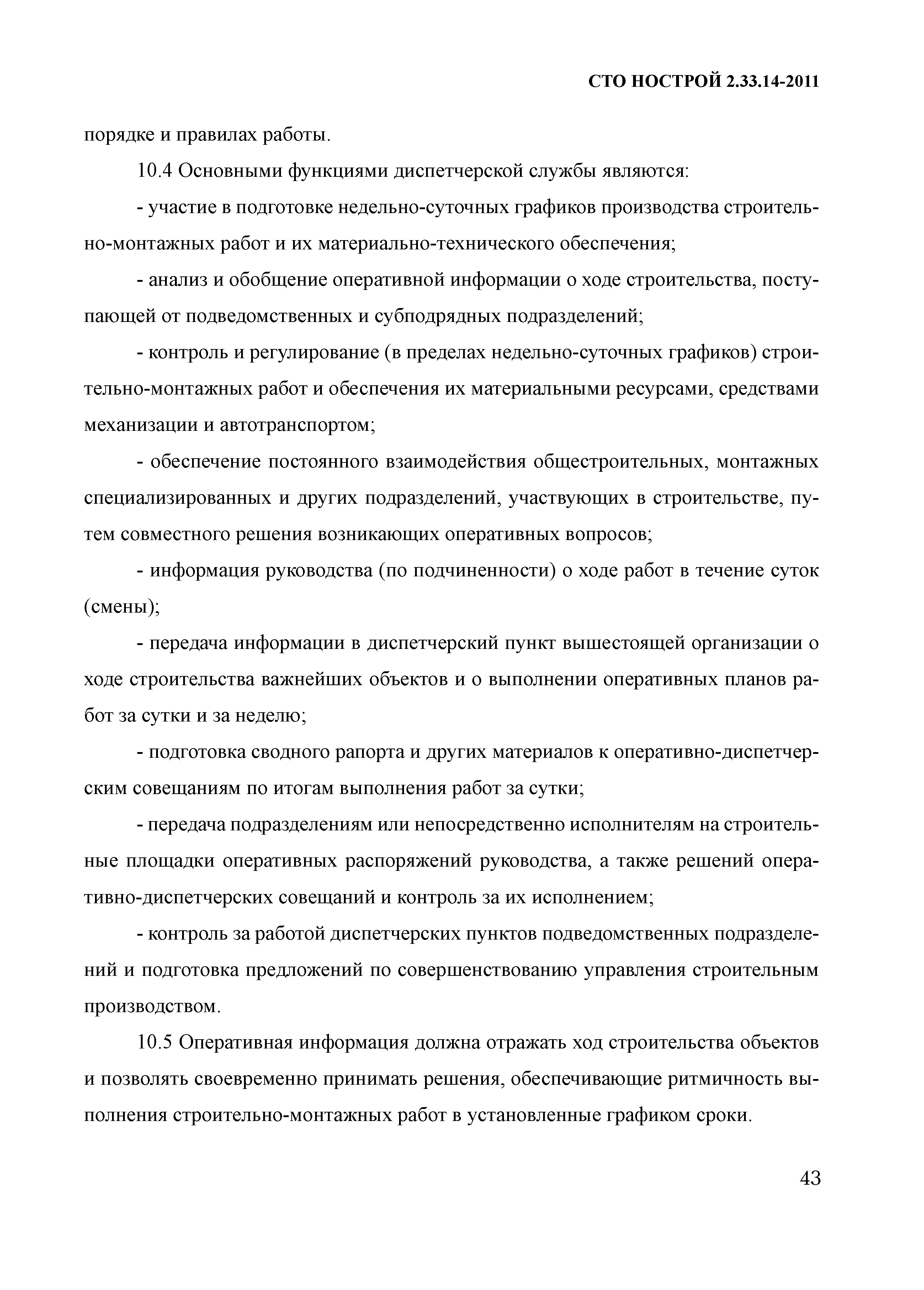 СТО НОСТРОЙ 2.33.14-2011

порядке и правилах работы.

10.4 Основными функциями диспетчерской службы являются:

- участие в подготовке недельно-суточных графиков производства строительно-монтажных работ и их материально-технического обеспечения;

- анализ и обобщение оперативной информации о ходе строительства, поступающей от подведомственных и субподрядных подразделений;

- контроль и регулирование (в пределах недельно-суточных графиков) строительно-монтажных работ и обеспечения их материальными ресурсами, средствами механизации и автотранспортом;

- обеспечение постоянного взаимодействия общестроительных, монтажных специализированных и других подразделений, участвующих в строительстве, путем совместного решения возникающих оперативных вопросов;

- информация руководства (по подчиненности) о ходе работ в течение суток (смены);

- передача информации в диспетчерский пункт вышестоящей организации о ходе строительства важнейших объектов и о выполнении оперативных планов работ за сутки и за неделю;

- подготовка сводного рапорта и других материалов к оперативно-диспетчерским совещаниям по итогам выполнения работ за сутки;

- передача подразделениям или непосредственно исполнителям на строительные площадки оперативных распоряжений руководства, а также решений оперативно-диспетчерских совещаний и контроль за их исполнением;

- контроль за работой диспетчерских пунктов подведомственных подразделений и подготовка предложений по совершенствованию управления строительным производством.

10.5 Оперативная информация должна отражать ход строительства объектов и позволять своевременно принимать решения, обеспечивающие ритмичность выполнения строительно-монтажных работ в установленные графиком сроки.

43